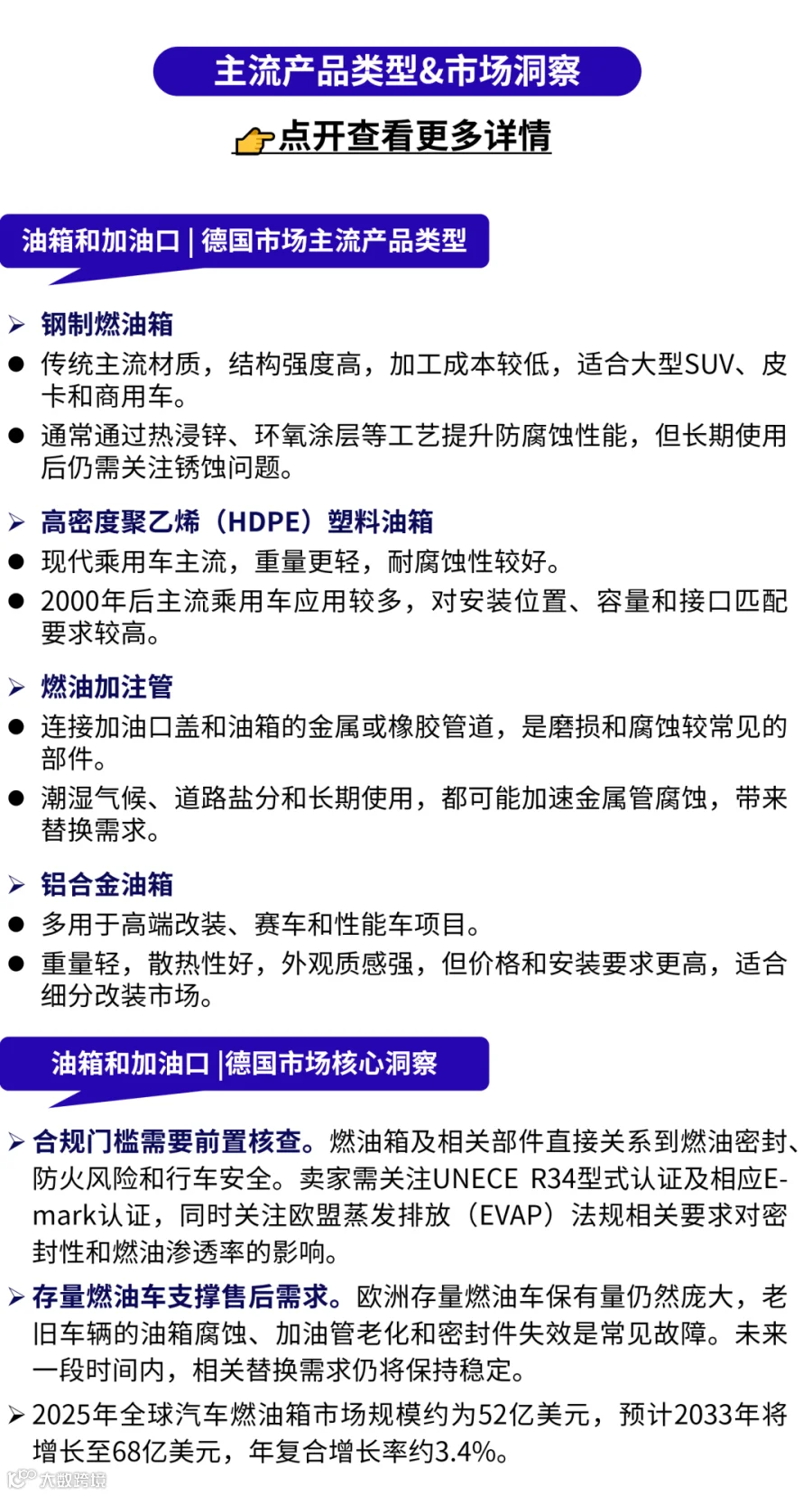 主流产品类型&市场洞察

点开查看更多详情

油箱和加油口 | 德国市场主流产品类型

➢ 钢制燃油箱

• 传统主流材质，结构强度高，加工成本较低，适合大型SUV、皮卡和商用车。

• 通常通过热浸锌、环氧涂层等工艺提升防腐蚀性能，但长期使用后仍需关注锈蚀问题。

➢ 高密度聚乙烯（HDPE）塑料油箱

• 现代乘用车主流，重量更轻，耐腐蚀性较好。

• 2000年后主流乘用车应用较多，对安装位置、容量和接口匹配要求较高。

➢ 燃油加注管

• 连接加油口盖和油箱的金属或橡胶管道，是磨损和腐蚀较常见的部件。

• 潮湿气候、道路盐分和长期使用，都可能加速金属管腐蚀，带来替换需求。

➢ 铝合金油箱

• 多用于高端改装、赛车和性能车项目。

• 重量轻，散热性好，外观质感强，但价格和安装要求更高，适合细分改装市场。

油箱和加油口 |德国市场核心洞察

➢ 合规门槛需要前置核查。燃油箱及相关部件直接关系到燃油密封、防火风险和行车安全。卖家需关注UNECE R34型式认证及相应E-mark认证，同时关注欧盟蒸发排放（EVAP）法规相关要求对密封性和燃油渗透率的影响。

➢ 存量燃油车支撑售后需求。欧洲存量燃油车保有量仍然庞大，老旧车辆的油箱腐蚀、加油管老化和密封件失效是常见故障。未来一段时间内，相关替换需求仍将保持稳定。

➢ 2025年全球汽车燃油箱市场规模约为52亿美元，预计2033年将增长至68亿美元，年复合增长率约3.4%。

大数跨境